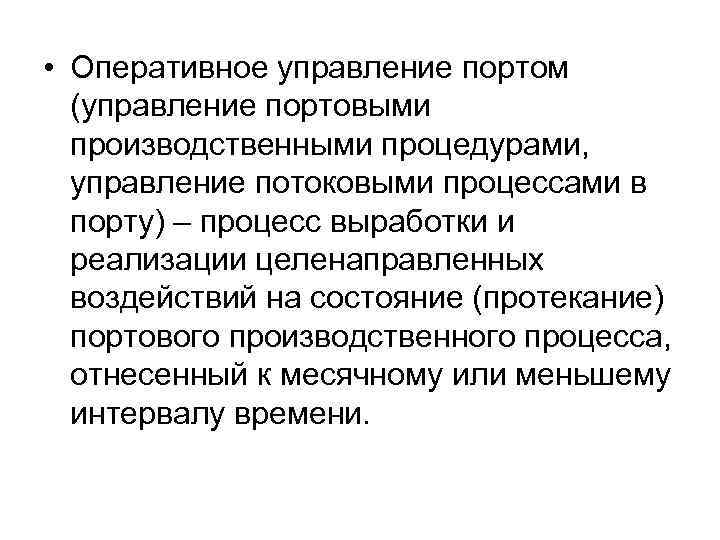 • Оперативное управление портом (управление портовыми производственными процедурами, управление потоковыми процессами в порту) – процесс выработки и реализации целенаправленных воздействий на состояние (протекание) портового производственного процесса, отнесенный к месячному или меньшему интервалу времени.